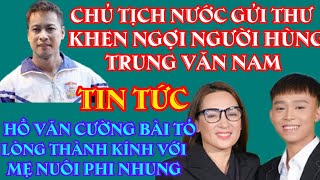 CHỦ TỊCH NƯỚC GỬI THƯ KHEN NGỢI NGƯỜI HÙNG TRUNG VĂN NAM

TIN TỨC

HỒ VĂN CƯỜNG BÀI TỎ LÒNG THÀNH KÍNH VỚI MẸ NUÔI PHI NHUNG